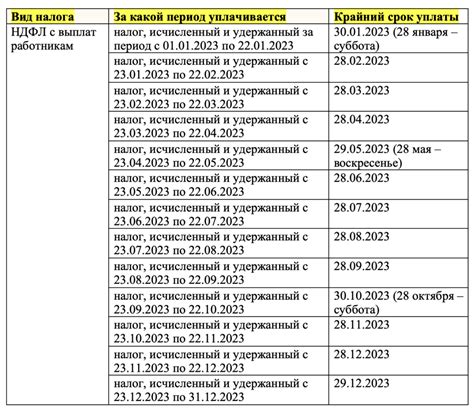 | Вид налога | За какой период уплачивается | Крайний срок уплаты |
|---|---|---|
| НДФЛ с выплат работникам | налог, исчисленный и удержанный за период с 01.01.2023 по 22.01.2023 | 30.01.2023 (28 января – суббота) |
| | налог, исчисленный и удержанный с 23.01.2023 по 22.02.2023 | 28.02.2023 |
| | налог, исчисленный и удержанный с 23.02.2023 по 22.03.2023 | 28.03.2023 |
| | налог, исчисленный и удержанный с 23.03.2023 по 22.04.2023 | 28.04.2023 |
| | налог, исчисленный и удержанный с 23.04.2023 по 22.05.2023 | 29.05.2023 (28 мая – воскресенье) |
| | налог, исчисленный и удержанный с 23.05.2023 по 22.06.2023 | 28.06.2023 |
| | налог, исчисленный и удержанный с 23.06.2023 по 22.07.2023 | 28.07.2023 |
| | налог, исчисленный и удержанный с 23.07.2023 по 22.08.2023 | 28.08.2023 |
| | налог, исчисленный и удержанный с 23.08.2023 по 22.09.2023 | 28.09.2023 |
| | налог, исчисленный и удержанный с 23.09.2023 по 22.10.2023 | 30.10.2023 (28 октября – суббота) |
| | налог, исчисленный и удержанный с 23.10.2023 по 22.11.2023 | 28.11.2023 |
| | налог, исчисленный и удержанный с 23.11.2023 по 22.12.2023 | 28.12.2023 |
| | налог, исчисленный и удержанный с 23.12.2023 по 31.12.2023 | 29.12.2023 |